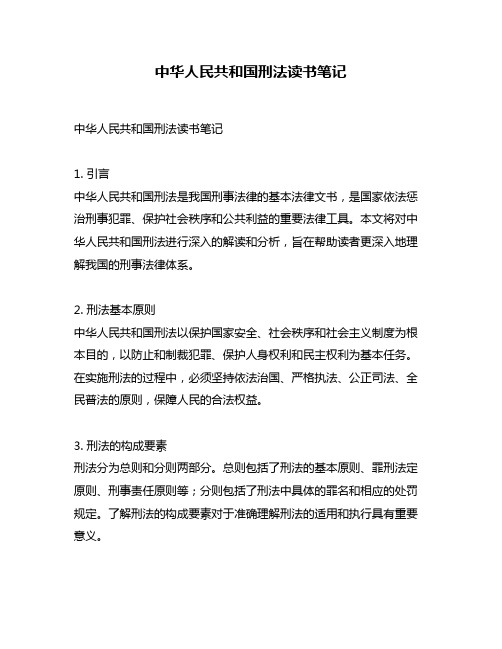 中华人民共和国刑法读书笔记

中华人民共和国刑法读书笔记

1. 引言
中华人民共和国刑法是我国刑事法律的基本法律文书，是国家依法惩治刑事犯罪、保护社会秩序和公共利益的重要法律工具。本文将对中华人民共和国刑法进行深入的解读和分析，旨在帮助读者更深入地理解我国的刑事法律体系。

2. 刑法基本原则
中华人民共和国刑法以保护国家安全、社会秩序和社会主义制度为根本目的，以防止和制裁犯罪、保护人身权利和民主权利为基本任务。在实施刑法的过程中，必须坚持依法治国、严格执法、公正司法、全民普法的原则，保障人民的合法权益。

3. 刑法的构成要素
刑法分为总则和分则两部分。总则包括了刑法的基本原则、罪刑法定原则、刑事责任原则等；分则包括了刑法中具体的罪名和相应的处罚规定。了解刑法的构成要素对于准确理解刑法的适用和执行具有重要意义。